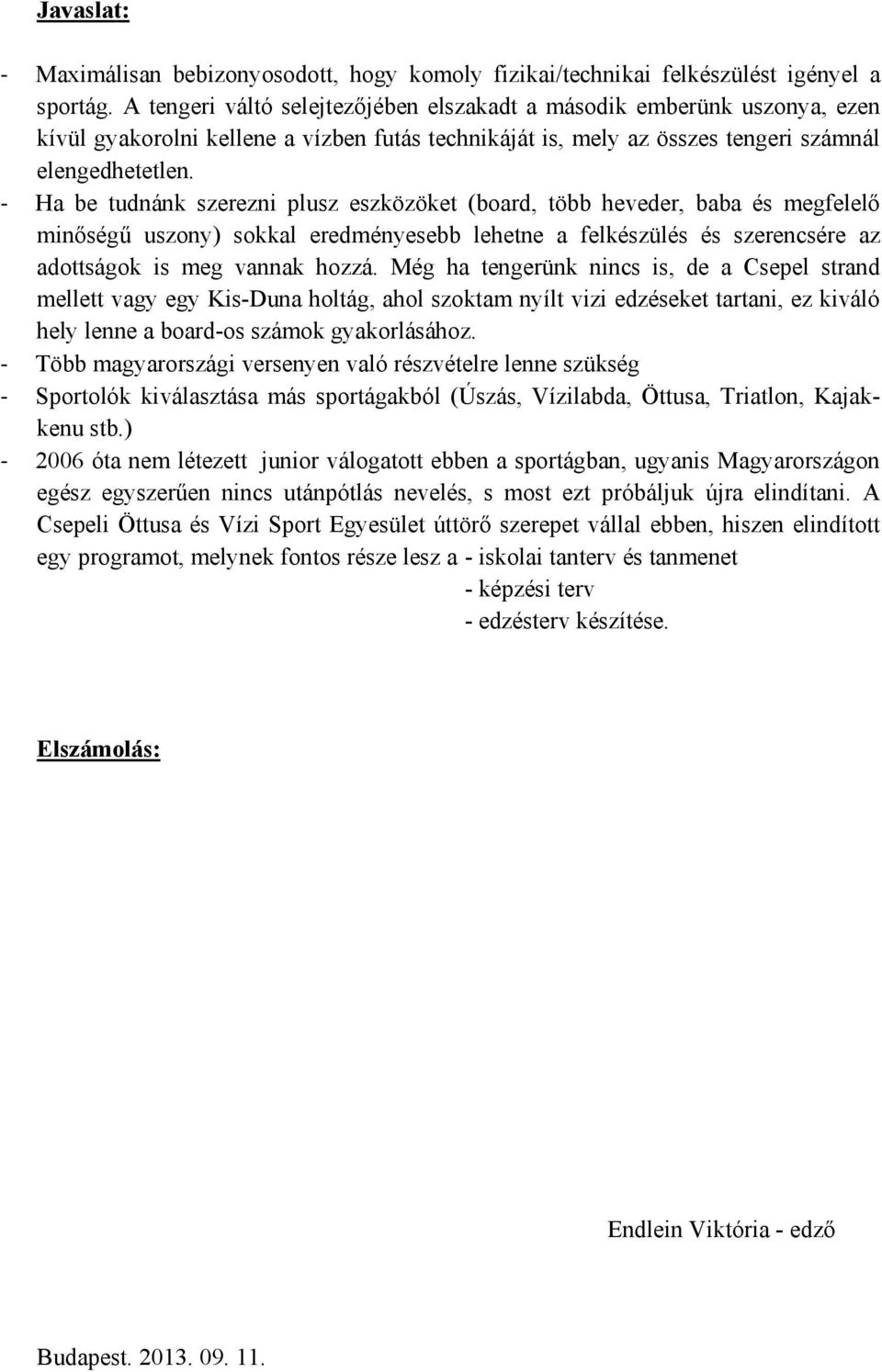 Javaslat:

- Maximálisan bebizonyosodott, hogy komoly fizikai/technikai felkészülést igényel a sportág. A tengeri váltó selejtezőjében elszakadt a második emberünk uszonya, ezen kívül gyakorolni kellene a vízben futás technikáját is, mely az összes tengeri számnál elengedhetetlen.
- Ha be tudnánk szerezni plusz eszközöket (board, több heveder, baba és megfelelő minőségű uszony) sokkal eredményesebb lehetne a felkészülés és szerencsére az adottságok is meg vannak hozzá. Még ha tengerünk nincs is, de a Csepel strand mellett vagy egy Kis-Duna holtág, ahol szoktam nyílt vizi edzéseket tartani, ez kiváló hely lenne a board-os számok gyakorlásához.
- Több magyarországi versenyen való részvételre lenne szükség
- Sportolók kiválasztása más sportágakból (Úszás, Vízilabda, Öttusa, Triatlon, Kajak-kenu stb.)
- 2006 óta nem létezett junior válogatott ebben a sportágban, ugyanis Magyarországon egész egyszerűen nincs utánpótlás nevelés, s most ezt próbáljuk újra elindítani. A Csepeli Öttusa és Vízi Sport Egyesület úttörő szerepet vállal ebben, hiszen elindított egy programot, melynek fontos része lesz a - iskolai tanterv és tanmenet
- képzési terv
- edzésterv készítése.

Elszámolás:

Endlein Viktória - edző

Budapest. 2013. 09. 11.